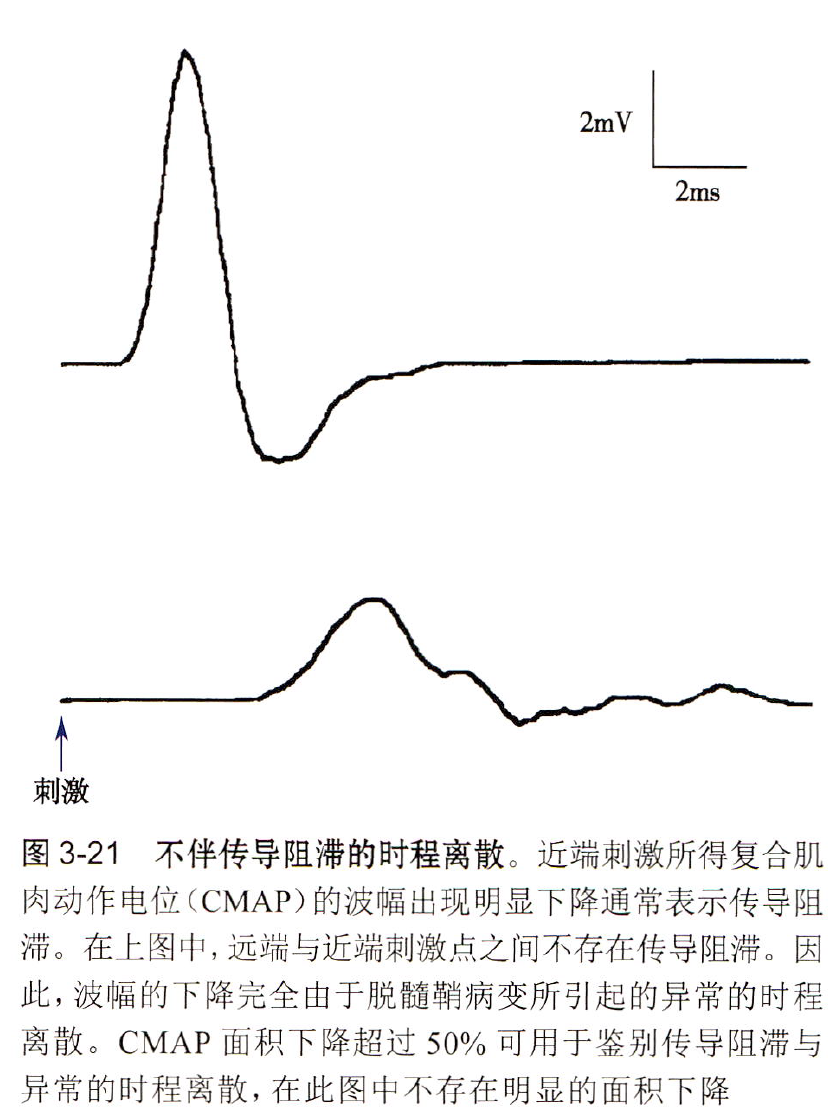 2mV

2ms

刺激

图 3-21　不伴传导阻滞的时程离散。近端刺激所得复合肌肉动作电位（CMAP）的波幅出现明显下降通常表示传导阻滞。在上图中，远端与近端刺激点之间不存在传导阻滞。因此，波幅的下降完全由于脱髓鞘病变所引起的异常的时程离散。CMAP 面积下降超过 50% 可用于鉴别传导阻滞与异常的时程离散，在此图中不存在明显的面积下降